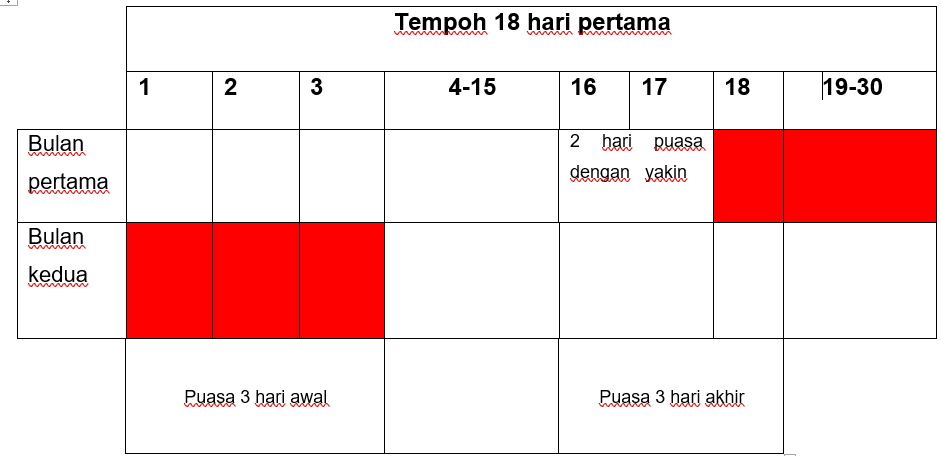 | | Tempoh 18 hari pertama | | | | | | | |
|---|---|---|---|---|---|---|---|---|
| | 1 | 2 | 3 | 4-15 | 16 | 17 | 18 | 19-30 |
| Bulan pertama | | | | | 2 hari puasa dengan yakin | | | |
| Bulan kedua | | | | | | | | |
| | Puasa 3 hari awal | | | | Puasa 3 hari akhir | | | |